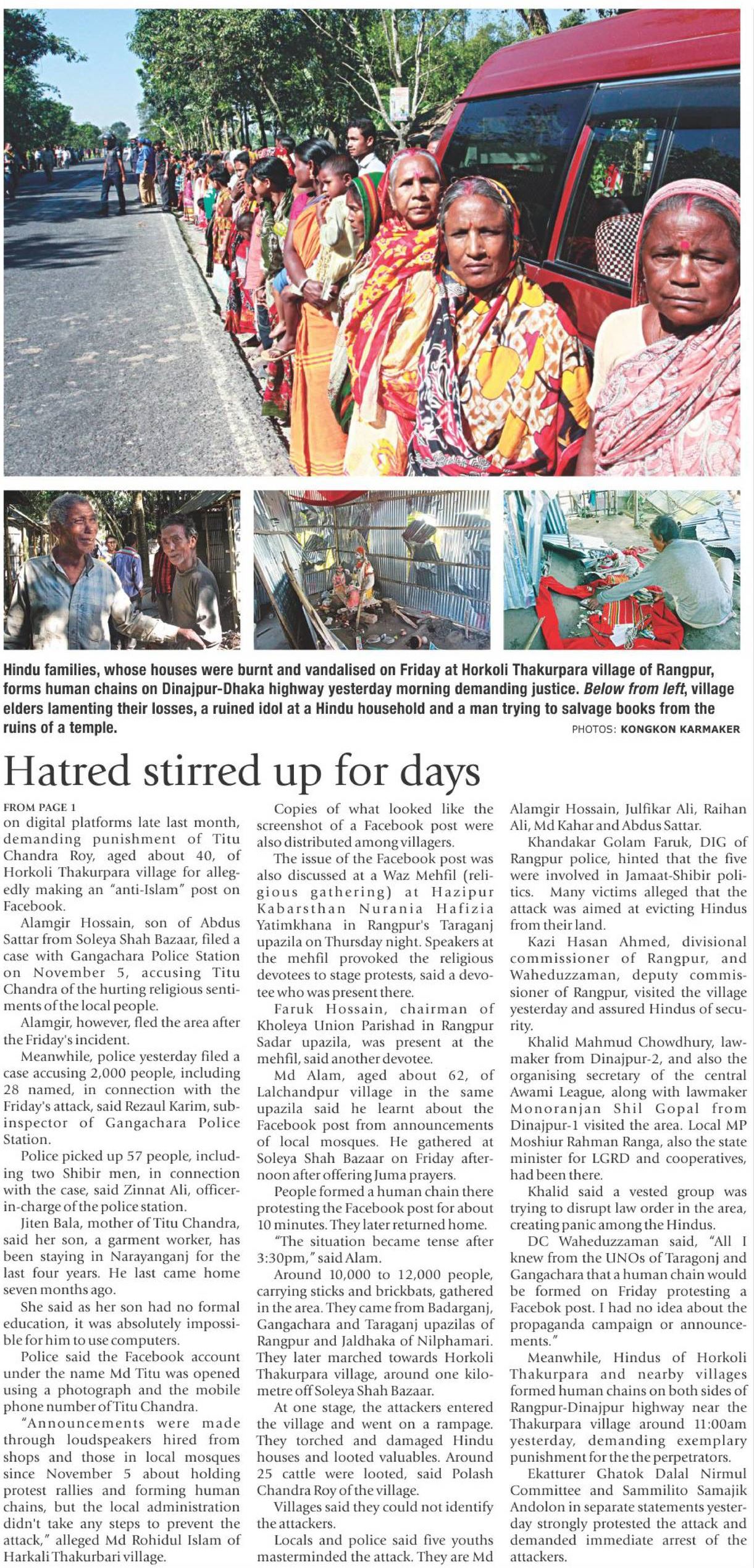 Hindu families, whose houses were burnt and vandalised on Friday at Horkoli Thakurpara village of Rangpur, forms human chains on Dinajpur-Dhaka highway yesterday morning demanding justice. Below from left, village elders lamenting their losses, a ruined idol at a Hindu household and a man trying to salvage books from the ruins of a temple.

PHOTOS: KONGKON KARMAKER

Hatred stirred up for days

FROM PAGE 1
on digital platforms late last month, demanding punishment of Titu Chandra Roy, aged about 40, of Horkoli Thakurpara village for allegedly making an "anti-Islam" post on Facebook.

Alamgir Hossain, son of Abdus Sattar from Soleya Shah Bazaar, filed a case with Gangachara Police Station on November 5, accusing Titu Chandra of the hurting religious sentiments of the local people.

Alamgir, however, fled the area after the Friday's incident.

Meanwhile, police yesterday filed a case accusing 2,000 people, including 28 named, in connection with the Friday's attack, said Rezaul Karim, sub-inspector of Gangachara Police Station.

Police picked up 57 people, including two Shibir men, in connection with the case, said Zinnat Ali, officer-in-charge of the police station.

Jiten Bala, mother of Titu Chandra, said her son, a garment worker, has been staying in Narayanganj for the last four years. He last came home seven months ago.

She said as her son had no formal education, it was absolutely impossible for him to use computers.

Police said the Facebook account under the name Md Titu was opened using a photograph and the mobile phone number of Titu Chandra.

"Announcements were made through loudspeakers hired from shops and those in local mosques since November 5 about holding protest rallies and forming human chains, but the local administration didn't take any steps to prevent the attack," alleged Md Rohidul Islam of Harkali Thakurbari village.

Copies of what looked like the screenshot of a Facebook post were also distributed among villagers.

The issue of the Facebook post was also discussed at a Waz Mehfil (religious gathering) at Hazipur Kabarsthan Nurania Hafizia Yatimkhana in Rangpur's Taraganj upazila on Thursday night. Speakers at the mehfil provoked the religious devotees to stage protests, said a devotee who was present there.

Faruk Hossain, chairman of Kholeya Union Parishad in Rangpur Sadar upazila, was present at the mehfil, said another devotee.

Md Alam, aged about 62, of Lalchandpur village in the same upazila said he learnt about the Facebook post from announcements of local mosques. He gathered at Soleya Shah Bazaar on Friday afternoon after offering Juma prayers.

People formed a human chain there protesting the Facebook post for about 10 minutes. They later returned home.

"The situation became tense after 3:30pm," said Alam.

Around 10,000 to 12,000 people, carrying sticks and brickbats, gathered in the area. They came from Badarganj, Gangachara and Taraganj upazilas of Rangpur and Jaldhaka of Nilphamari. They later marched towards Horkoli Thakurpara village, around one kilometre off Soleya Shah Bazaar.

At one stage, the attackers entered the village and went on a rampage. They torched and damaged Hindu houses and looted valuables. Around 25 cattle were looted, said Polash Chandra Roy of the village.

Villages said they could not identify the attackers.

Locals and police said five youths masterminded the attack. They are Md Alamgir Hossain, Julfikar Ali, Raihan Ali, Md Kahar and Abdus Sattar.

Khandakar Golam Faruk, DIG of Rangpur police, hinted that the five were involved in Jamaat-Shibir politics. Many victims alleged that the attack was aimed at evicting Hindus from their land.

Kazi Hasan Ahmed, divisional commissioner of Rangpur, and Waheduzzaman, deputy commissioner of Rangpur, visited the village yesterday and assured Hindus of security.

Khalid Mahmud Chowdhury, lawmaker from Dinajpur-2, and also the organising secretary of the central Awami League, along with lawmaker Monoranjan Shil Gopal from Dinajpur-1 visited the area. Local MP Moshiur Rahman Ranga, also the state minister for LGRD and cooperatives, had been there.

Khalid said a vested group was trying to disrupt law order in the area, creating panic among the Hindus.

DC Waheduzzaman said, "All I knew from the UNOs of Taragonj and Gangachara that a human chain would be formed on Friday protesting a Facebok post. I had no idea about the propaganda campaign or announcements."

Meanwhile, Hindus of Horkoli Thakurpara and nearby villages formed human chains on both sides of Rangpur-Dinajpur highway near the Thakurpara village around 11:00am yesterday, demanding exemplary punishment for the the perpetrators.

Ekatturer Ghatok Dalal Nirmul Committee and Sammilito Samajik Andolon in separate statements yesterday strongly protested the attack and demanded immediate arrest of the attackers.